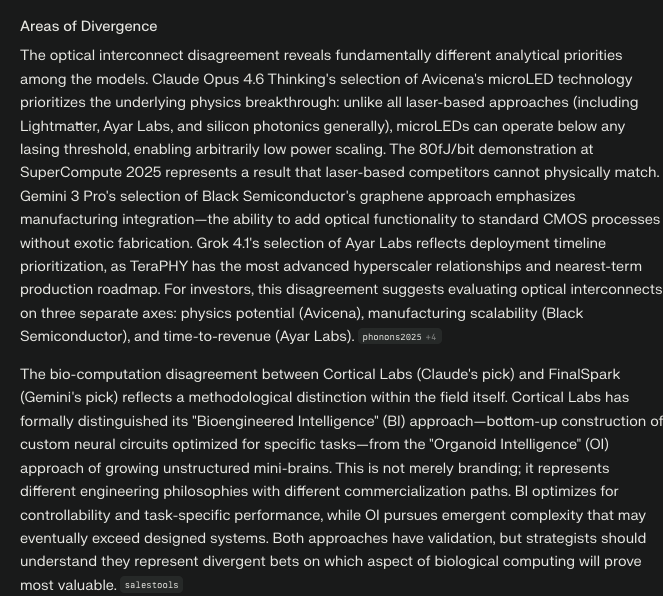 Areas of Divergence

The optical interconnect disagreement reveals fundamentally different analytical priorities among the models. Claude Opus 4.6 Thinking's selection of Avicena's microLED technology prioritizes the underlying physics breakthrough: unlike all laser-based approaches (including Lightmatter, Ayar Labs, and silicon photonics generally), microLEDs can operate below any lasing threshold, enabling arbitrarily low power scaling. The 80fJ/bit demonstration at SuperCompute 2025 represents a result that laser-based competitors cannot physically match. Gemini 3 Pro's selection of Black Semiconductor's graphene approach emphasizes manufacturing integration—the ability to add optical functionality to standard CMOS processes without exotic fabrication. Grok 4.1's selection of Ayar Labs reflects deployment timeline prioritization, as TeraPHY has the most advanced hyperscaler relationships and nearest-term production roadmap. For investors, this disagreement suggests evaluating optical interconnects on three separate axes: physics potential (Avicena), manufacturing scalability (Black Semiconductor), and time-to-revenue (Ayar Labs). phonons2025 +4

The bio-computation disagreement between Cortical Labs (Claude's pick) and FinalSpark (Gemini's pick) reflects a methodological distinction within the field itself. Cortical Labs has formally distinguished its "Bioengineered Intelligence" (BI) approach—bottom-up construction of custom neural circuits optimized for specific tasks—from the "Organoid Intelligence" (OI) approach of growing unstructured mini-brains. This is not merely branding; it represents different engineering philosophies with different commercialization paths. BI optimizes for controllability and task-specific performance, while OI pursues emergent complexity that may eventually exceed designed systems. Both approaches have validation, but strategists should understand they represent divergent bets on which aspect of biological computing will prove most valuable. salestools